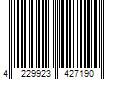 4 229923 427190